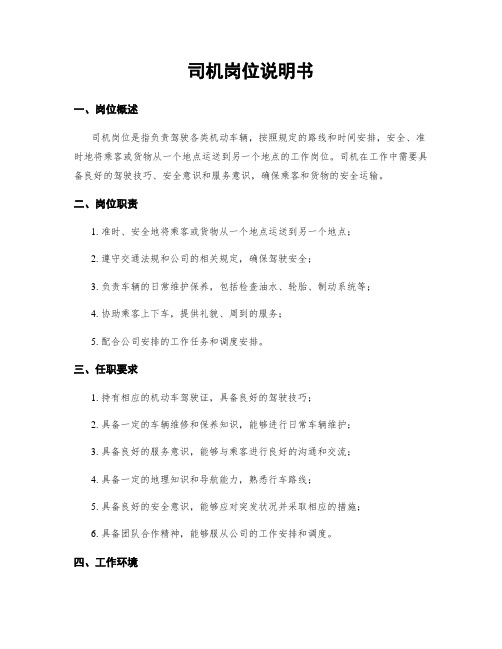 司机岗位说明书

一、岗位概述

司机岗位是指负责驾驶各类机动车辆，按照规定的路线和时间安排，安全、准时地将乘客或货物从一个地点运送到另一个地点的工作岗位。司机在工作中需要具备良好的驾驶技巧、安全意识和服务意识，确保乘客和货物的安全运输。

二、岗位职责

1. 准时、安全地将乘客或货物从一个地点运送到另一个地点；

2. 遵守交通法规和公司的相关规定，确保驾驶安全；

3. 负责车辆的日常维护保养，包括检查油水、轮胎、制动系统等；

4. 协助乘客上下车，提供礼貌、周到的服务；

5. 配合公司安排的工作任务和调度安排。

三、任职要求

1. 持有相应的机动车驾驶证，具备良好的驾驶技巧；

2. 具备一定的车辆维修和保养知识，能够进行日常车辆维护；

3. 具备良好的服务意识，能够与乘客进行良好的沟通和交流；

4. 具备一定的地理知识和导航能力，熟悉行车路线；

5. 具备良好的安全意识，能够应对突发状况并采取相应的措施；

6. 具备团队合作精神，能够服从公司的工作安排和调度。

四、工作环境